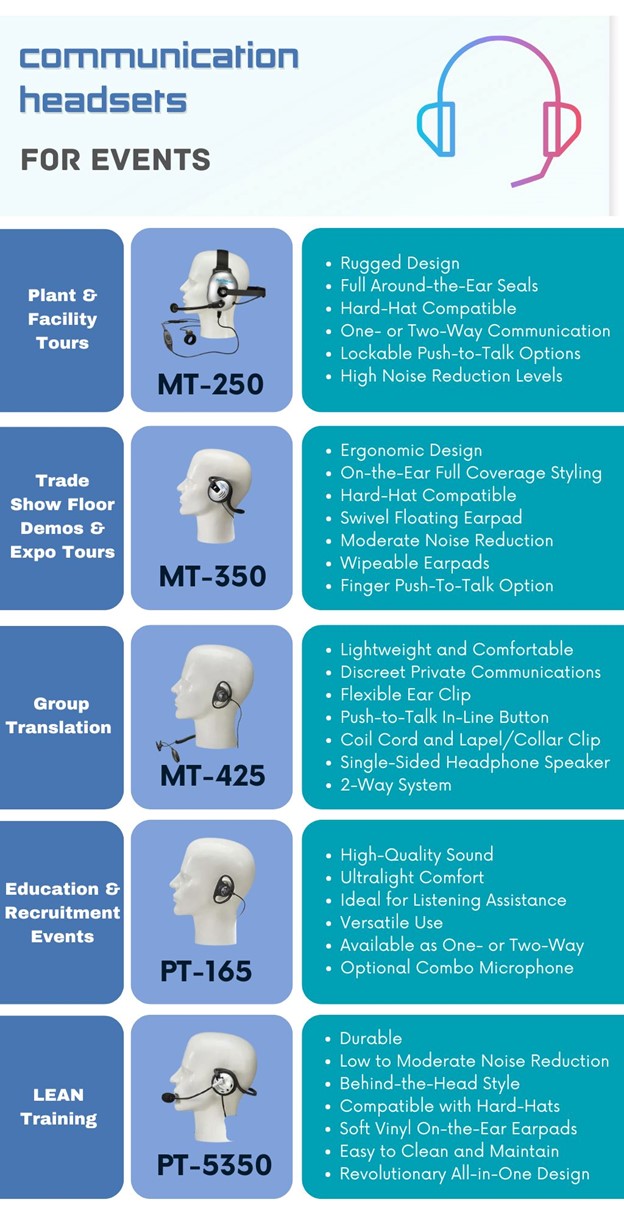 communication headsets

FOR EVENTS

Plant & Facility Tours

MT-250

- Rugged Design
- Full Around-the-Ear Seals
- Hard-Hat Compatible
- One- or Two-Way Communication
- Lockable Push-to-Talk Options
- High Noise Reduction Levels

Trade Show Floor Demos & Expo Tours

MT-350

- Ergonomic Design
- On-the-Ear Full Coverage Styling
- Hard-Hat Compatible
- Swivel Floating Earpad
- Moderate Noise Reduction
- Wipeable Earpads
- Finger Push-To-Talk Option

Group Translation

MT-425

- Lightweight and Comfortable
- Discreet Private Communications
- Flexible Ear Clip
- Push-to-Talk In-Line Button
- Coil Cord and Lapel/Collar Clip
- Single-Sided Headphone Speaker
- 2-Way System

Education & Recruitment Events

PT-165

- High-Quality Sound
- Ultralight Comfort
- Ideal for Listening Assistance
- Versatile Use
- Available as One- or Two-Way
- Optional Combo Microphone

LEAN Training

PT-5350

- Durable
- Low to Moderate Noise Reduction
- Behind-the-Head Style
- Compatible with Hard-Hats
- Soft Vinyl On-the-Ear Earpads
- Easy to Clean and Maintain
- Revolutionary All-in-One Design